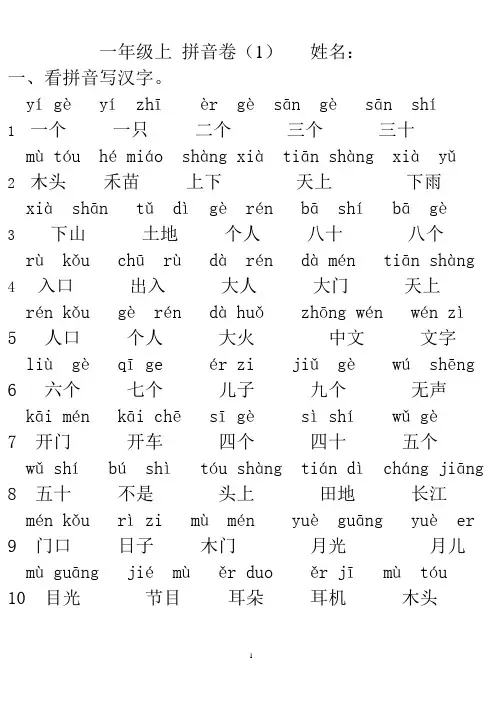 一年级上 拼音卷（1） 姓名：

一、看拼音写汉字。

yí gè yí zhī èr gè sān gè sān shí

1 一个 一只 二个 三个 三十

mù tóu hé miáo shàng xià tiān shàng xià yǔ

2 木头 禾苗 上下 天上 下雨

xià shān tǔ dì gè rén bā shí bā gè

3 下山 土地 个人 八十 八个

rù kǒu chū rù dà rén dà mén tiān shàng

4 入口 出入 大人 大门 天上

rén kǒu gè rén dà huǒ zhōng wén wén zì

5 人口 个人 大火 中文 文字

liù gè qī ge ér zi jiǔ gè wú shēng

6 六个 七个 儿子 九个 无声

kāi mén kāi chē sī gè sì shí wǔ gè

7 开门 开车 四个 四十 五个

wǔ shí bú shì tóu shàng tián dì cháng jiāng

8 五十 不是 头上 田地 长江

mén kǒu rì zi mù mén yuè guāng yuè er

9 门口 日子 木门 月光 月儿

mù guāng jié mù ěr duo ěr jī mù tóu

10 目光 节目 耳朵 耳机 木头

1